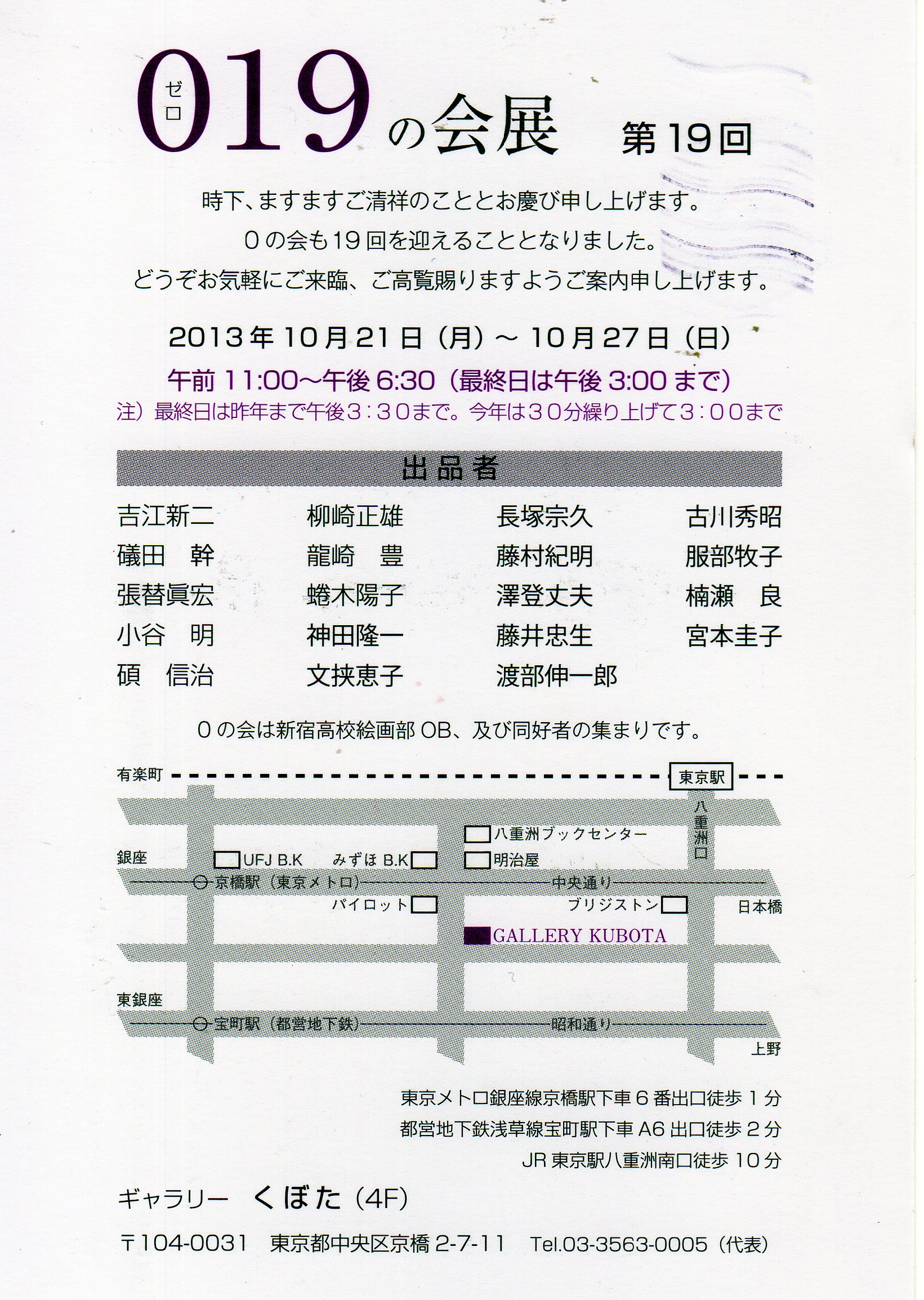 ゼロ
019の会展 第19回

時下、ますますご清祥のこととお慶び申し上げます。
0の会も19回を迎えることとなりました。
どうぞお気軽にご来臨、ご高覧賜りますようご案内申し上げます。

2013年10月21日(月)~10月27日(日)

午前11:00~午後6:30(最終日は午後3:00まで)
注)最終日は昨年まで午後3:30まで。今年は30分繰り上げて3:00まで

出品者

吉江新二
礒田 幹
張替眞宏
小谷 明
碩 信治

柳崎正雄
龍崎 豊
蜷木陽子
神田隆一
文挟恵子

長塚宗久
藤村紀明
澤登丈夫
藤井忠生
渡部伸一郎

古川秀昭
服部牧子
楠瀬 良
宮本圭子

0の会は新宿高校絵画部OB、及び同好者の集まりです。

有楽町
東京駅
八重洲口
八重洲ブックセンター
銀座
UFJ B.K
みずほ B.K
明治屋
京橋駅(東京メトロ)
中央通り
パイロット
ブリジストン
日本橋
GALLERY KUBOTA
東銀座
宝町駅(都営地下鉄)
昭和通り
上野

東京メトロ銀座線京橋駅下車6番出口徒歩1分
都営地下鉄浅草線宝町駅下車A6出口徒歩2分
JR東京駅八重洲南口徒歩10分

ギャラリー くぼた(4F)

〒104-0031 東京都中央区京橋2-7-11 Tel.03-3563-0005(代表)